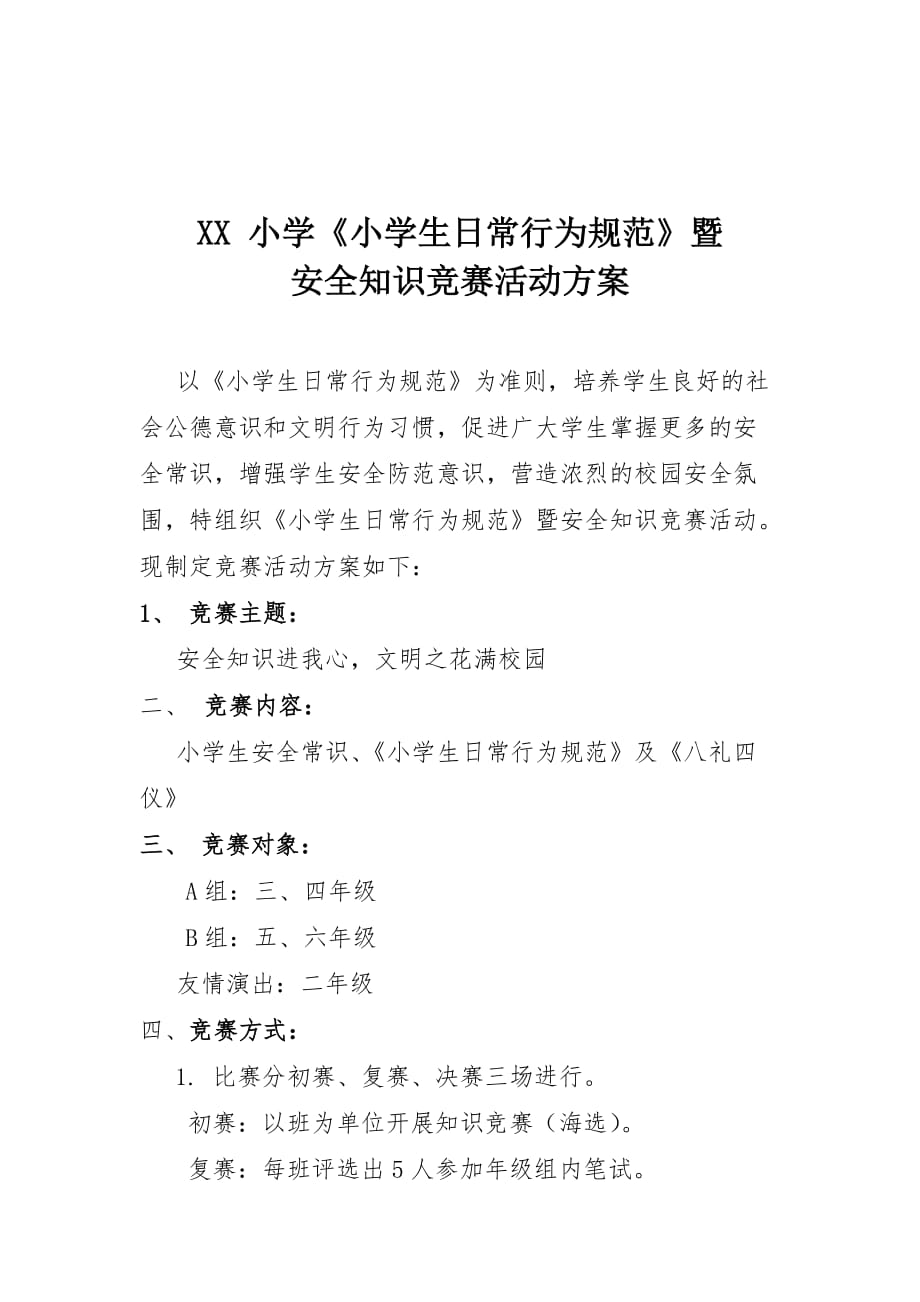 XX 小学《小学生日常行为规范》暨
安全知识竞赛活动方案

以《小学生日常行为规范》为准则，培养学生良好的社会公德意识和文明行为习惯，促进广大学生掌握更多的安全常识，增强学生安全防范意识，营造浓烈的校园安全氛围，特组织《小学生日常行为规范》暨安全知识竞赛活动。现制定竞赛活动方案如下：

1、 竞赛主题：

安全知识进我心，文明之花满校园

二、 竞赛内容：

小学生安全常识、《小学生日常行为规范》及《八礼四仪》

三、 竞赛对象：

A组：三、四年级

B组：五、六年级

友情演出：二年级

四、竞赛方式：

1. 比赛分初赛、复赛、决赛三场进行。

初赛：以班为单位开展知识竞赛（海选）。

复赛：每班评选出5人参加年级组内笔试。